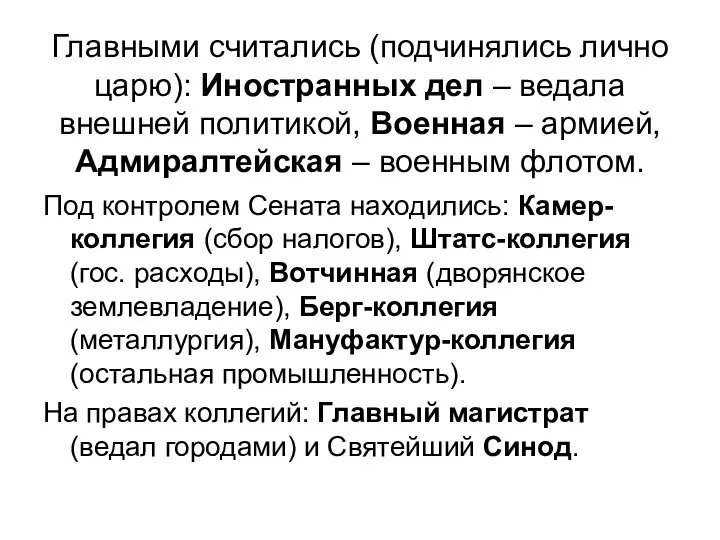 Главными считались (подчинялись лично царю): Иностранных дел – ведала внешней политикой, Военная – армией, Адмиралтейская – военным флотом.

Под контролем Сената находились: Камер-коллегия (сбор налогов), Штатс-коллегия (гос. расходы), Вотчинная (дворянское землевладение), Берг-коллегия (металлургия), Мануфактур-коллегия (остальная промышленность).

На правах коллегий: Главный магистрат (ведал городами) и Святейший Синод.